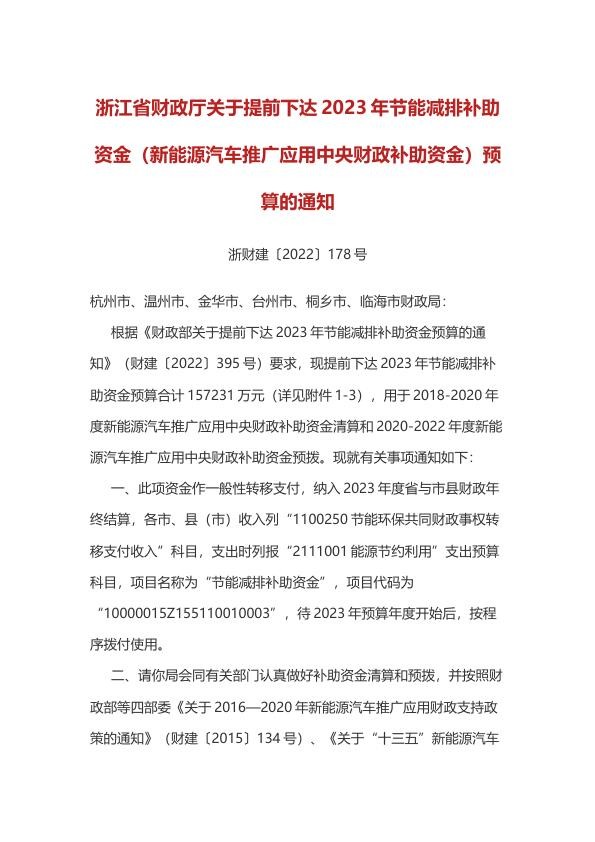 浙江省财政厅关于提前下达 2023 年节能减排补助资金（新能源汽车推广应用中央财政补助资金）预算的通知

浙财建〔2022〕178 号

杭州市、温州市、金华市、台州市、桐乡市、临海市财政局：

根据《财政部关于提前下达 2023 年节能减排补助资金预算的通知》（财建〔2022〕395 号）要求，现提前下达 2023 年节能减排补助资金预算合计 157231 万元（详见附件 1-3），用于 2018-2020 年度新能源汽车推广应用中央财政补助资金清算和 2020-2022 年度新能源汽车推广应用中央财政补助资金预拨。现就有关事项通知如下：

一、此项资金作一般性转移支付，纳入 2023 年度省与市县财政年终结算，各市、县（市）收入列“1100250 节能环保共同财政事权转移支付收入”科目，支出时列报“2111001 能源节约利用”支出预算科目，项目名称为“节能减排补助资金”，项目代码为“10000015Z155110010003”，待 2023 年预算年度开始后，按程序拨付使用。

二、请你局会同有关部门认真做好补助资金清算和预拨，并按照财政部等四部委《关于 2016—2020 年新能源汽车推广应用财政支持政策的通知》（财建〔2015〕134 号）、《关于“十三五”新能源汽车